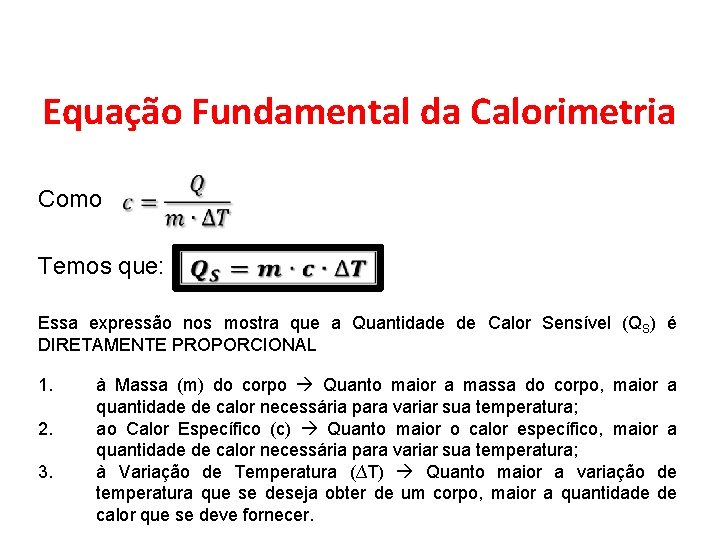 Equação Fundamental da Calorimetria

Como $c = \frac{Q}{m \cdot \Delta T}$

Temos que: $Q_S = m \cdot c \cdot \Delta T$

Essa expressão nos mostra que a Quantidade de Calor Sensível ($Q_S$) é DIRETAMENTE PROPORCIONAL

1. à Massa (m) do corpo → Quanto maior a massa do corpo, maior a quantidade de calor necessária para variar sua temperatura;
2. ao Calor Específico (c) → Quanto maior o calor específico, maior a quantidade de calor necessária para variar sua temperatura;
3. à Variação de Temperatura ($\Delta T$) → Quanto maior a variação de temperatura que se deseja obter de um corpo, maior a quantidade de calor que se deve fornecer.